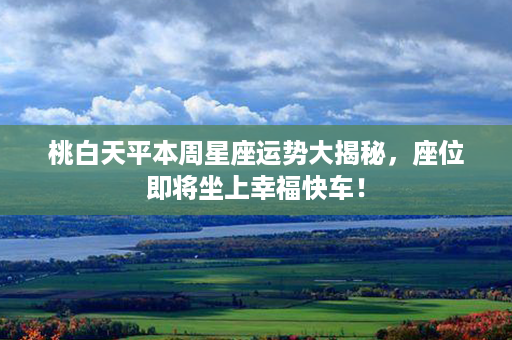 桃白天平本周星座运势大揭秘，座位即将坐上幸福快车！